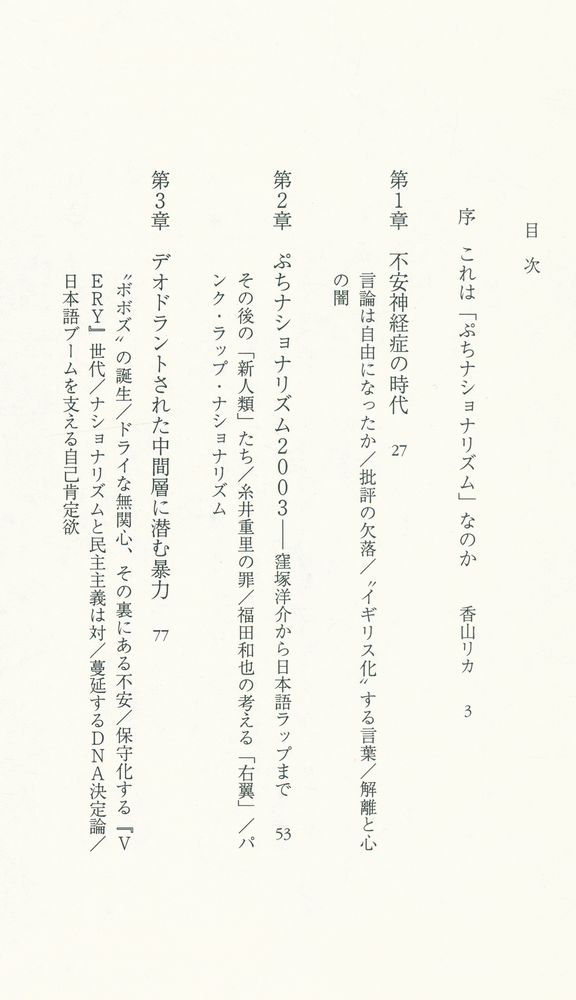 目次

序　これは「ぷちナショナリズム」なのか　香山リカ　3

第1章　不安神経症の時代　27

言論は自由になったか／批評の欠落／〝イギリス化〟する言葉／解離と心の闇

第2章　ぷちナショナリズム2003――窪塚洋介から日本語ラップまで　53

その後の「新人類」たち／糸井重里の罪／福田和也の考える「右翼」／パンク・ラップ・ナショナリズム

第3章　デオドラントされた中間層に潜む暴力　77

〝ボボズ〟の誕生／ドライな無関心、その裏にある不安／保守化する『VERY』世代／ナショナリズムと民主主義は対／蔓延するDNA決定論／日本語ブームを支える自己肯定欲